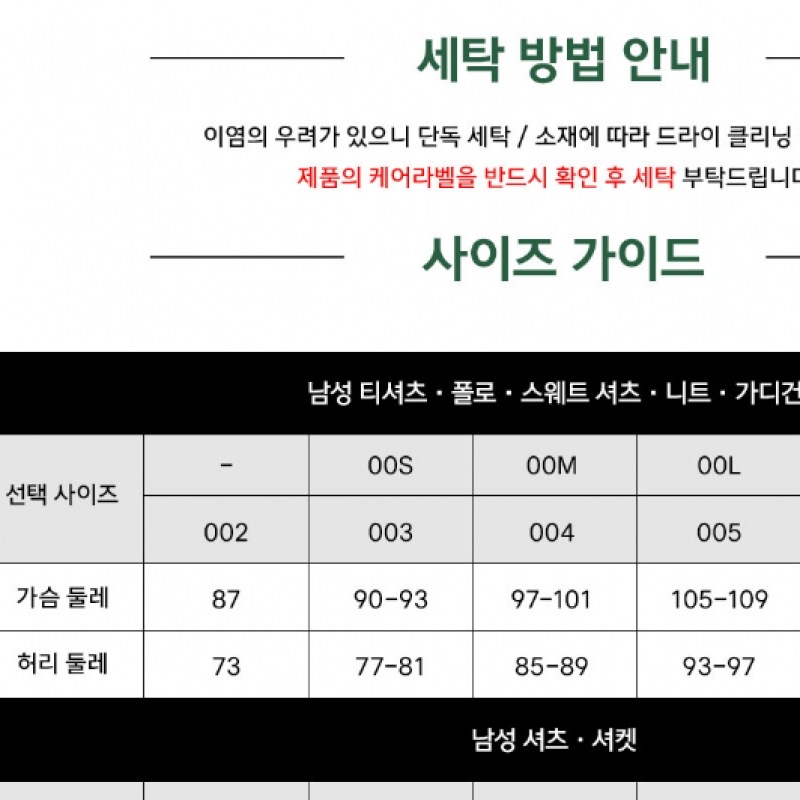 세탁 방법 안내

이염의 우려가 있으니 단독 세탁 / 소재에 따라 드라이 클리닝

제품의 케어라벨을 반드시 확인 후 세탁 부탁드립니다

사이즈 가이드

남성 티셔츠 · 폴로 · 스웨트 셔츠 · 니트 · 가디건

| 선택 사이즈 | - | 00S | 00M | 00L |
|---|---|---|---|---|
| | 002 | 003 | 004 | 005 |
| 가슴 둘레 | 87 | 90-93 | 97-101 | 105-109 |
| 허리 둘레 | 73 | 77-81 | 85-89 | 93-97 |

남성 셔츠 · 셔켓